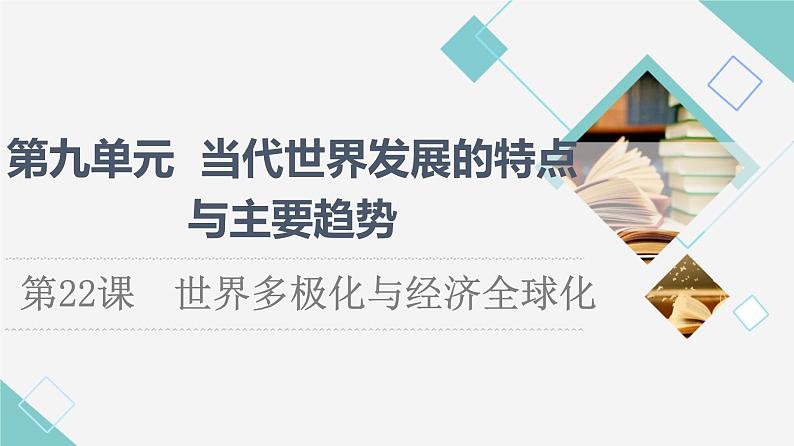 第九单元 当代世界发展的特点与主要趋势

第22课 世界多极化与经济全球化